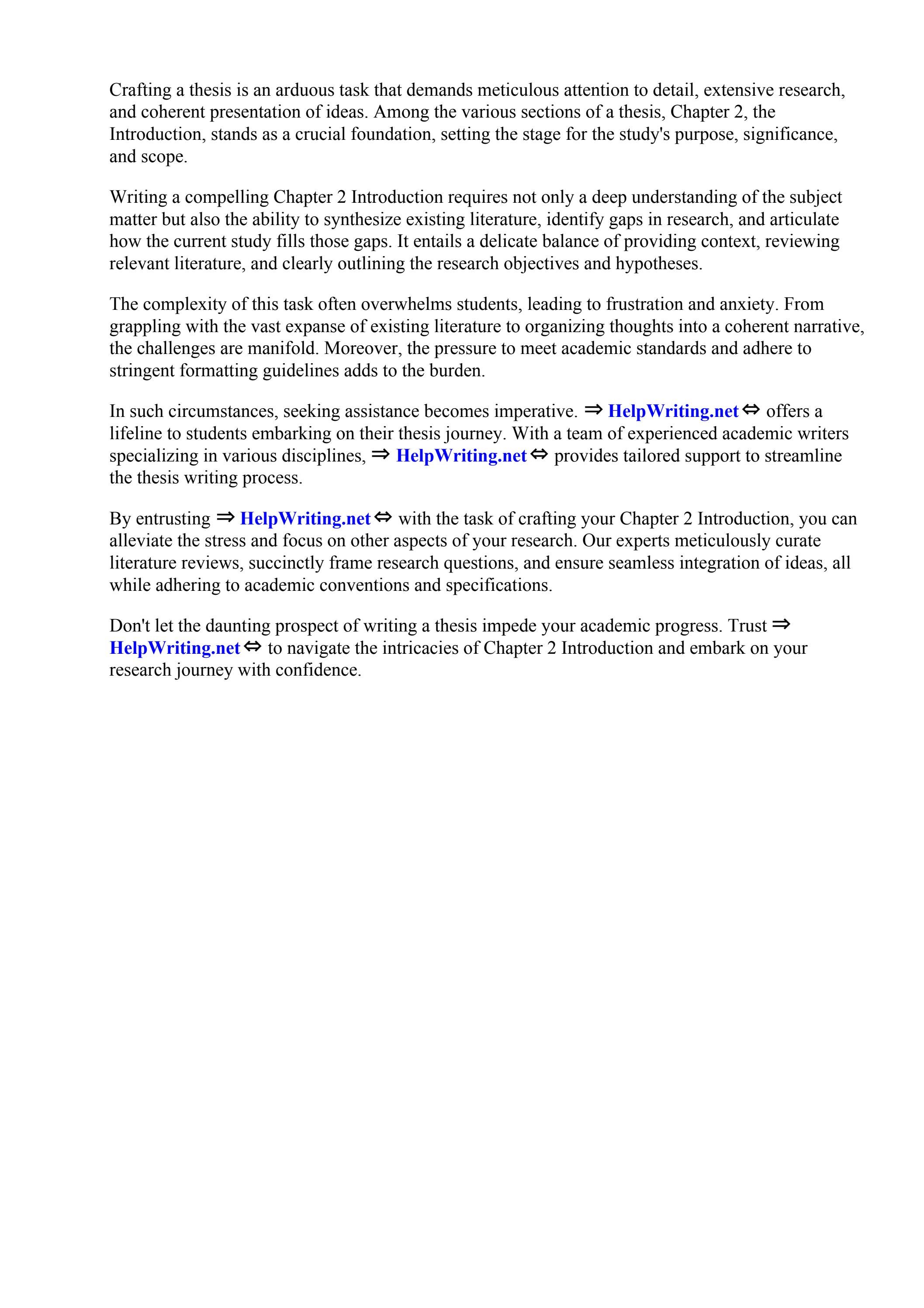 Crafting a thesis is an arduous task that demands meticulous attention to detail, extensive research, and coherent presentation of ideas. Among the various sections of a thesis, Chapter 2, the Introduction, stands as a crucial foundation, setting the stage for the study's purpose, significance, and scope.

Writing a compelling Chapter 2 Introduction requires not only a deep understanding of the subject matter but also the ability to synthesize existing literature, identify gaps in research, and articulate how the current study fills those gaps. It entails a delicate balance of providing context, reviewing relevant literature, and clearly outlining the research objectives and hypotheses.

The complexity of this task often overwhelms students, leading to frustration and anxiety. From grappling with the vast expanse of existing literature to organizing thoughts into a coherent narrative, the challenges are manifold. Moreover, the pressure to meet academic standards and adhere to stringent formatting guidelines adds to the burden.

In such circumstances, seeking assistance becomes imperative. ⇒ HelpWriting.net ⇔ offers a lifeline to students embarking on their thesis journey. With a team of experienced academic writers specializing in various disciplines, ⇒ HelpWriting.net ⇔ provides tailored support to streamline the thesis writing process.

By entrusting ⇒ HelpWriting.net ⇔ with the task of crafting your Chapter 2 Introduction, you can alleviate the stress and focus on other aspects of your research. Our experts meticulously curate literature reviews, succinctly frame research questions, and ensure seamless integration of ideas, all while adhering to academic conventions and specifications.

Don't let the daunting prospect of writing a thesis impede your academic progress. Trust ⇒ HelpWriting.net ⇔ to navigate the intricacies of Chapter 2 Introduction and embark on your research journey with confidence.